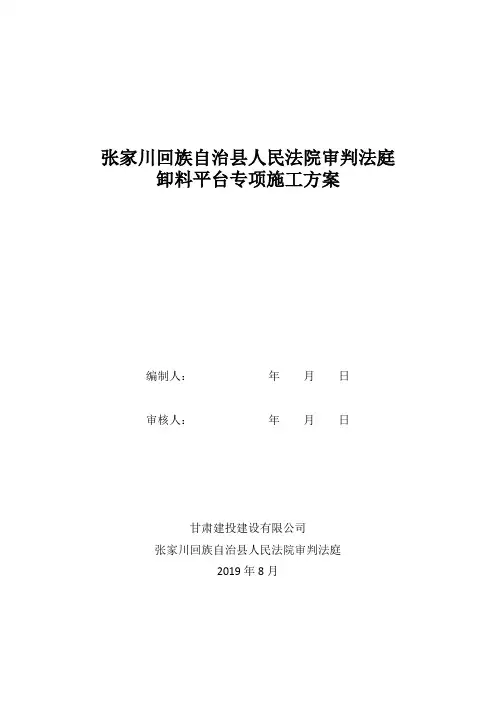 张家川回族自治县人民法院审判法庭
卸料平台专项施工方案

编制人： 年 月 日

审核人： 年 月 日

甘肃建投建设有限公司
张家川回族自治县人民法院审判法庭
2019年8月